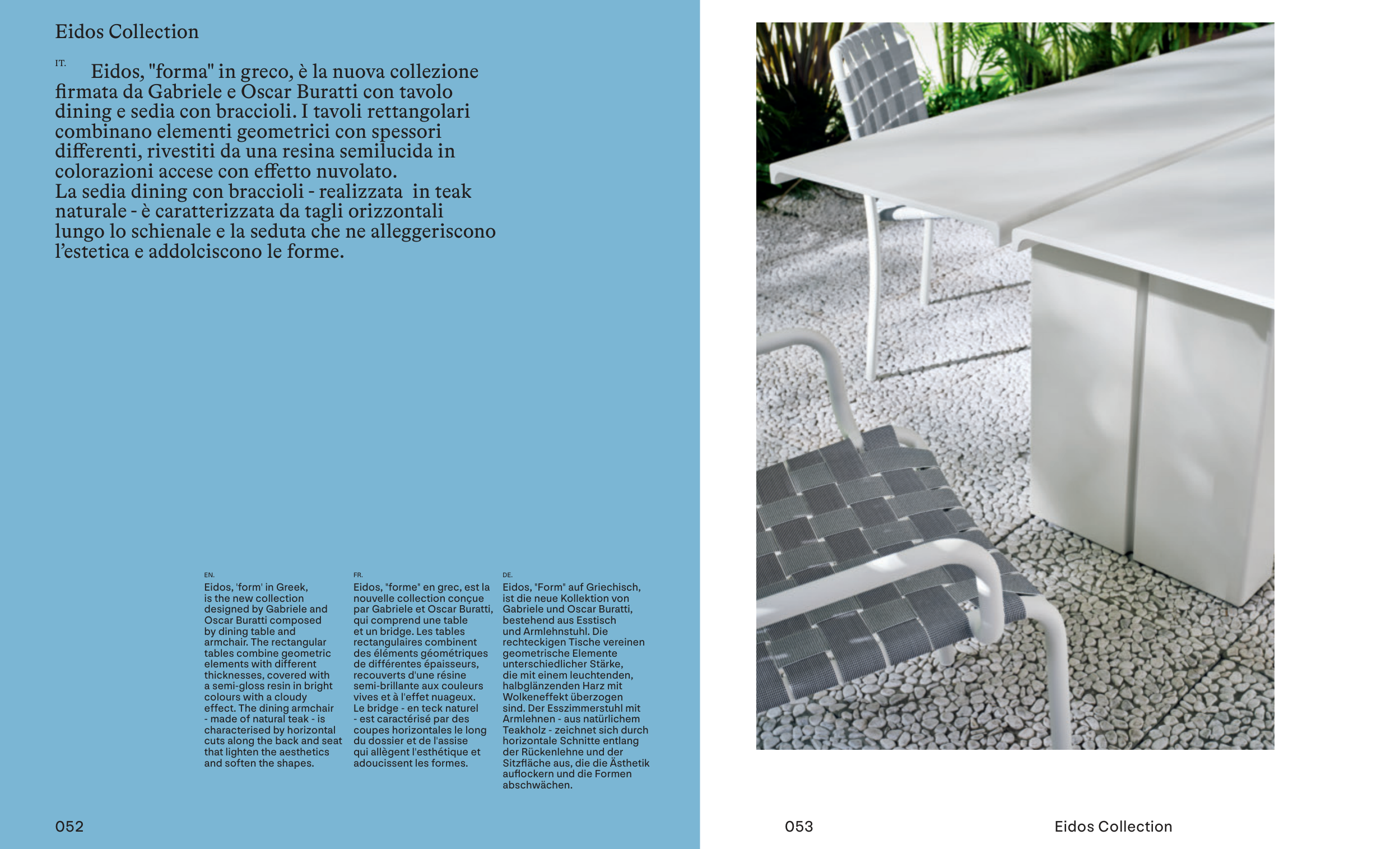 Eidos Collection

IT. Eidos, "forma" in greco, è la nuova collezione firmata da Gabriele e Oscar Buratti con tavolo dining e sedia con braccioli. I tavoli rettangolari combinano elementi geometrici con spessori differenti, rivestiti da una resina semilucida in colorazioni accese con effetto nuvolato.
La sedia dining con braccioli - realizzata in teak naturale - è caratterizzata da tagli orizzontali lungo lo schienale e la seduta che ne alleggeriscono l'estetica e addolciscono le forme.

EN.
Eidos, 'form' in Greek, is the new collection designed by Gabriele and Oscar Buratti composed by dining table and armchair. The rectangular tables combine geometric elements with different thicknesses, covered with a semi-gloss resin in bright colours with a cloudy effect. The dining armchair - made of natural teak - is characterised by horizontal cuts along the back and seat that lighten the aesthetics and soften the shapes.

FR.
Eidos, "forme" en grec, est la nouvelle collection conçue par Gabriele et Oscar Buratti, qui comprend une table et un bridge. Les tables rectangulaires combinent des éléments géométriques de différentes épaisseurs, recouverts d'une résine semi-brillante aux couleurs vives et à l'effet nuageux. Le bridge - en teck naturel - est caractérisé par des coupes horizontales le long du dossier et de l'assise qui allègent l'esthétique et adoucissent les formes.

DE.
Eidos, "Form" auf Griechisch, ist die neue Kollektion von Gabriele und Oscar Buratti, bestehend aus Esstisch und Armlehnstuhl. Die rechteckigen Tische vereinen geometrische Elemente unterschiedlicher Stärke, die mit einem leuchtenden, halbglänzenden Harz mit Wolkeneffekt überzogen sind. Der Esszimmerstuhl mit Armlehnen - aus natürlichem Teakholz - zeichnet sich durch horizontale Schnitte entlang der Rückenlehne und der Sitzfläche aus, die die Ästhetik auflockern und die Formen abschwächen.

052

053 Eidos Collection